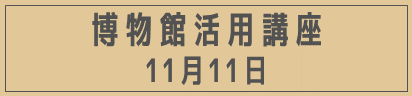 博物館活用講座
11月11日